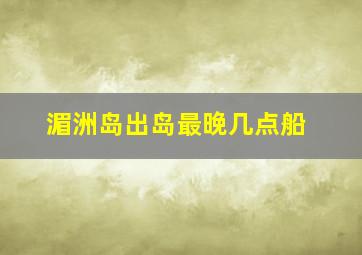 湄洲岛出岛最晚几点船